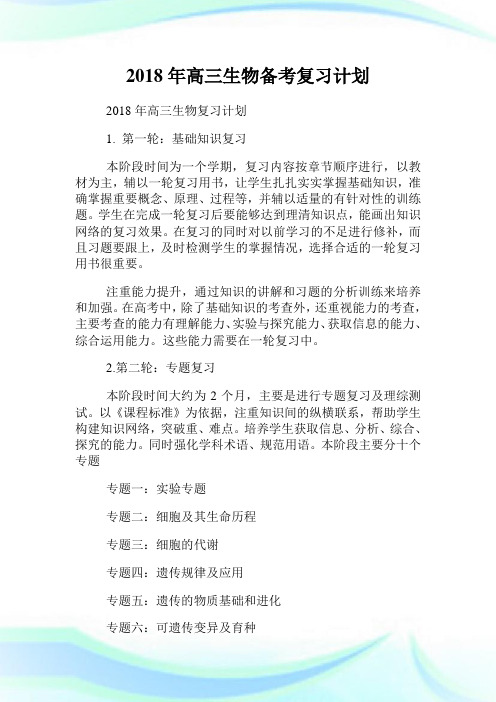 2018 年高三生物备考复习计划

2018 年高三生物复习计划

1. 第一轮：基础知识复习

本阶段时间为一个学期，复习内容按章节顺序进行，以教材为主，辅以一轮复习用书，让学生扎扎实实掌握基础知识，准确掌握重要概念、原理、过程等，并辅以适量的有针对性的训练题。学生在完成一轮复习后要能够达到理清知识点，能画出知识网络的复习效果。在复习的同时对以前学习的不足进行修补，而且习题要跟上，及时检测学生的掌握情况，选择合适的一轮复习用书很重要。

注重能力提升，通过知识的讲解和习题的分析训练来培养和加强。在高考中，除了基础知识的考查外，还重视能力的考查，主要考查的能力有理解能力、实验与探究能力、获取信息的能力、综合运用能力。这些能力需要在一轮复习中。

2.第二轮：专题复习

本阶段时间大约为 2 个月，主要是进行专题复习及理综测试。以《课程标准》为依据，注重知识间的纵横联系，帮助学生构建知识网络，突破重、难点。培养学生获取信息、分析、综合、探究的能力。同时强化学科术语、规范用语。本阶段主要分十个专题

专题一：实验专题

专题二：细胞及其生命历程

专题三：细胞的代谢

专题四：遗传规律及应用

专题五：遗传的物质基础和进化

专题六：可遗传变异及育种